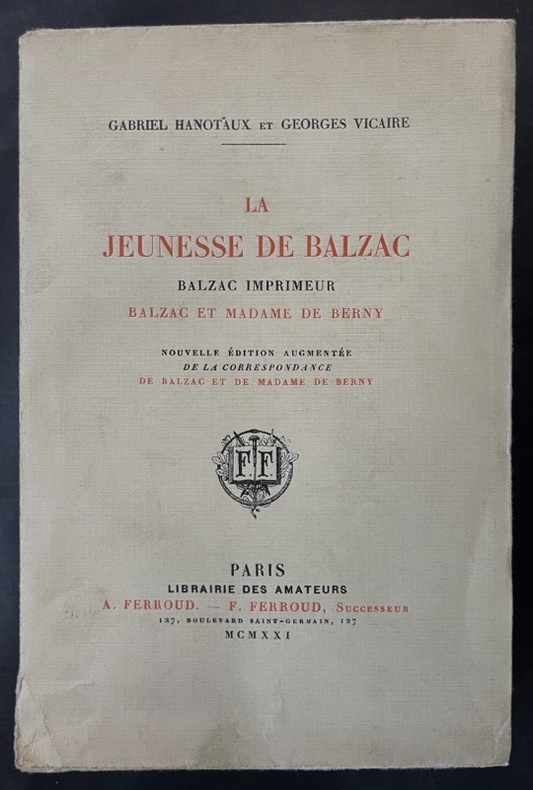 GABRIEL HANOTAUX ET GEORGES VICAIRE

LA
JEUNESSE DE BALZAC

BALZAC IMPRIMEUR
BALZAC ET MADAME DE BERNY

NOUVELLE ÉDITION AUGMENTÉE
DE LA CORRESPONDANCE
DE BALZAC ET DE MADAME DE BERNY

F F

PARIS
LIBRAIRIE DES AMATEURS
A. FERROUD. — F. FERROUD, SUCCESSEUR
127, BOULEVARD SAINT-GERMAIN, 127
MCMXXI